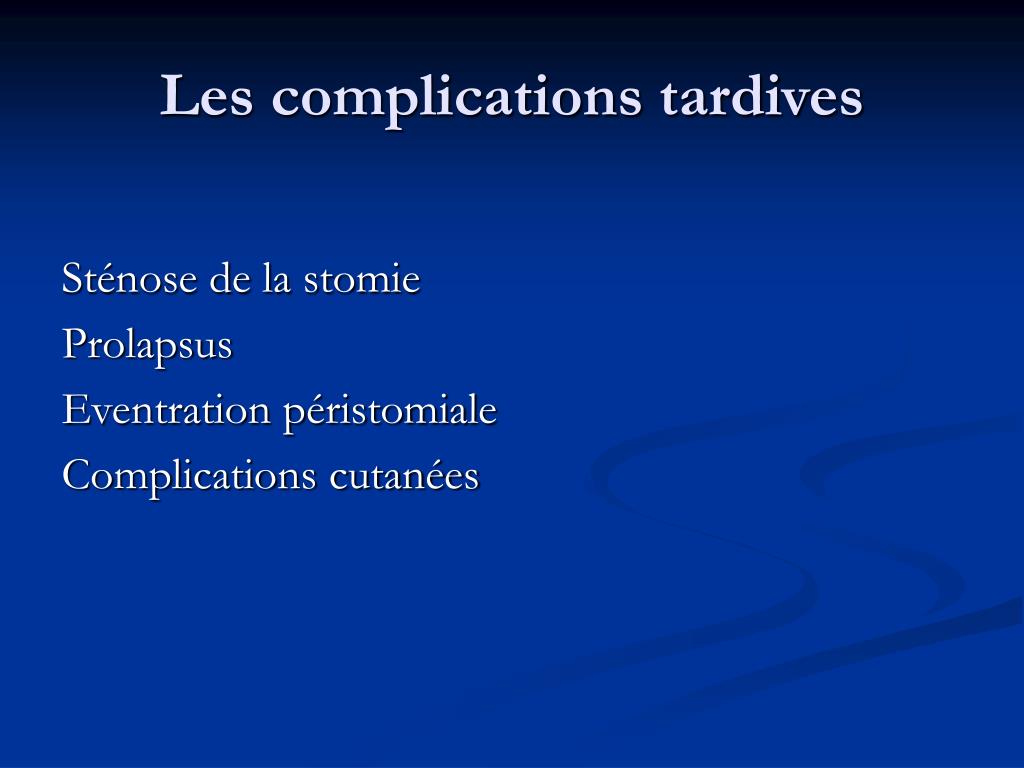 Les complications tardives

Sténose de la stomie
Prolapsus
Eventration péristomiale
Complications cutanées